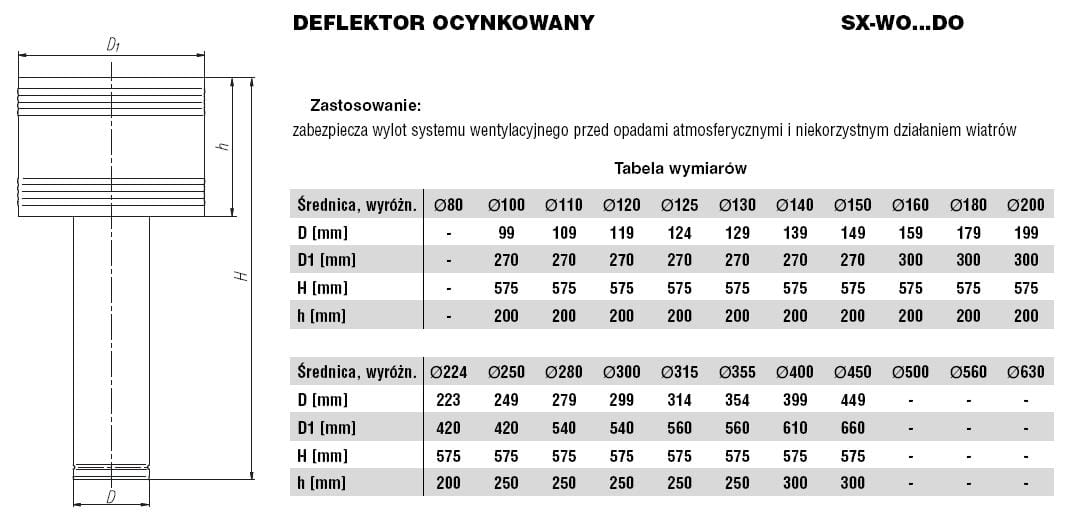 $D_1$

h

H

D

DEFLEKTOR OCYNKOWANY

SX-WO...DO

Zastosowanie:
zabezpiecza wylot systemu wentylacyjnego przed opadami atmosferycznymi i niekorzystnym działaniem wiatrów

Tabela wymiarów

| Średnica, wyróżn. | ∅80 | ∅100 | ∅110 | ∅120 | ∅125 | ∅130 | ∅140 | ∅150 | ∅160 | ∅180 | ∅200 |
|---|---|---|---|---|---|---|---|---|---|---|---|
| D [mm] | - | 99 | 109 | 119 | 124 | 129 | 139 | 149 | 159 | 179 | 199 |
| D1 [mm] | - | 270 | 270 | 270 | 270 | 270 | 270 | 270 | 300 | 300 | 300 |
| H [mm] | - | 575 | 575 | 575 | 575 | 575 | 575 | 575 | 575 | 575 | 575 |
| h [mm] | - | 200 | 200 | 200 | 200 | 200 | 200 | 200 | 200 | 200 | 200 |

| Średnica, wyróżn. | ∅224 | ∅250 | ∅280 | ∅300 | ∅315 | ∅355 | ∅400 | ∅450 | ∅500 | ∅560 | ∅630 |
|---|---|---|---|---|---|---|---|---|---|---|---|
| D [mm] | 223 | 249 | 279 | 299 | 314 | 354 | 399 | 449 | - | - | - |
| D1 [mm] | 420 | 420 | 540 | 540 | 560 | 560 | 610 | 660 | - | - | - |
| H [mm] | 575 | 575 | 575 | 575 | 575 | 575 | 575 | 575 | - | - | - |
| h [mm] | 200 | 250 | 250 | 250 | 250 | 250 | 300 | 300 | - | - | - |